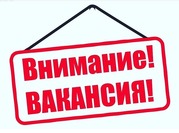 Внимание!
ВАКАНСИЯ!